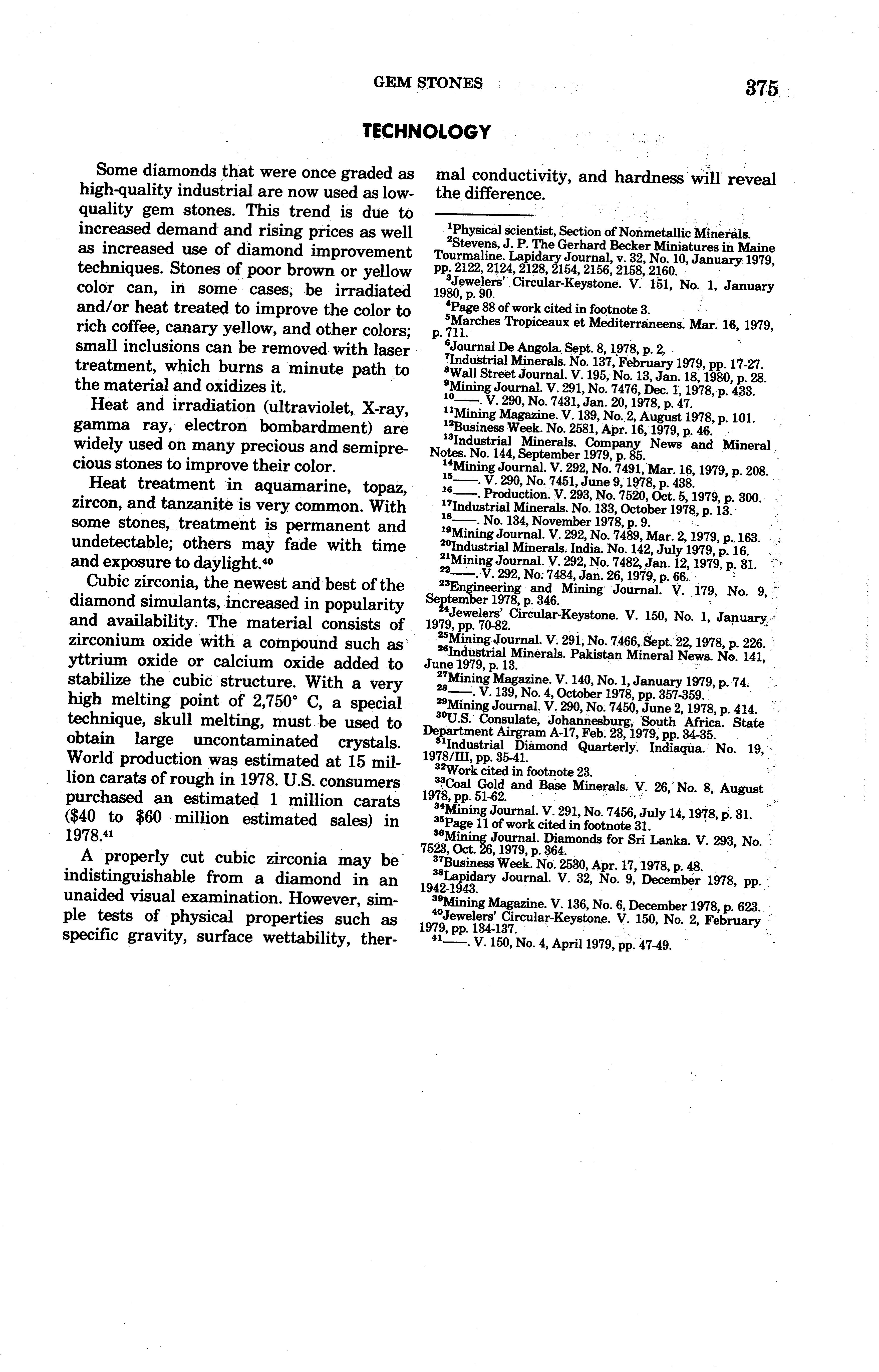 GEM STONES 375

TECHNOLOGY

Some diamonds that were once graded as high-quality industrial are now used as low-quality gem stones. This trend is due to increased demand and rising prices as well as increased use of diamond improvement techniques. Stones of poor brown or yellow color can, in some cases, be irradiated and/or heat treated to improve the color to rich coffee, canary yellow, and other colors; small inclusions can be removed with laser treatment, which burns a minute path to the material and oxidizes it.

Heat and irradiation (ultraviolet, X-ray, gamma ray, electron bombardment) are widely used on many precious and semiprecious stones to improve their color.

Heat treatment in aquamarine, topaz, zircon, and tanzanite is very common. With some stones, treatment is permanent and undetectable; others may fade with time and exposure to daylight.$^{40}$

Cubic zirconia, the newest and best of the diamond simulants, increased in popularity and availability. The material consists of zirconium oxide with a compound such as yttrium oxide or calcium oxide added to stabilize the cubic structure. With a very high melting point of 2,750° C, a special technique, skull melting, must be used to obtain large uncontaminated crystals. World production was estimated at 15 million carats of rough in 1978. U.S. consumers purchased an estimated 1 million carats ($40 to $60 million estimated sales) in 1978.$^{41}$

A properly cut cubic zirconia may be indistinguishable from a diamond in an unaided visual examination. However, simple tests of physical properties such as specific gravity, surface wettability, thermal conductivity, and hardness will reveal the difference.

$^{1}$Physical scientist, Section of Nonmetallic Minerals.
$^{2}$Stevens, J. P. The Gerhard Becker Miniatures in Maine Tourmaline. Lapidary Journal, v. 32, No. 10, January 1979, pp. 2122, 2124, 2128, 2154, 2156, 2158, 2160.
$^{3}$Jewelers' Circular-Keystone. V. 151, No. 1, January 1980, p. 90.
$^{4}$Page 88 of work cited in footnote 3.
$^{5}$Marches Tropiceaux et Mediterraneens. Mar. 16, 1979, p. 711.
$^{6}$Journal De Angola. Sept. 8, 1978, p. 2.
$^{7}$Industrial Minerals. No. 137, February 1979, pp. 17-27.
$^{8}$Wall Street Journal. V. 195, No. 13, Jan. 18, 1980, p. 28.
$^{9}$Mining Journal. V. 291, No. 7476, Dec. 1, 1978, p. 433.
$^{10}$——. V. 290, No. 7431, Jan. 20, 1978, p. 47.
$^{11}$Mining Magazine. V. 139, No. 2, August 1978, p. 101.
$^{12}$Business Week. No. 2581, Apr. 16, 1979, p. 46.
$^{13}$Industrial Minerals. Company News and Mineral Notes. No. 144, September 1979, p. 85.
$^{14}$Mining Journal. V. 292, No. 7491, Mar. 16, 1979, p. 208.
$^{15}$——. V. 290, No. 7451, June 9, 1978, p. 438.
$^{16}$——. Production. V. 293, No. 7520, Oct. 5, 1979, p. 300.
$^{17}$Industrial Minerals. No. 133, October 1978, p. 13.
$^{18}$——. No. 134, November 1978, p. 9.
$^{19}$Mining Journal. V. 292, No. 7489, Mar. 2, 1979, p. 163.
$^{20}$Industrial Minerals. India. No. 142, July 1979, p. 16.
$^{21}$Mining Journal. V. 292, No. 7482, Jan. 12, 1979, p. 31.
$^{22}$——. V. 292, No. 7484, Jan. 26, 1979, p. 66.
$^{23}$Engineering and Mining Journal. V. 179, No. 9, September 1978, p. 346.
$^{24}$Jewelers' Circular-Keystone. V. 150, No. 1, January 1979, pp. 70-82.
$^{25}$Mining Journal. V. 291, No. 7466, Sept. 22, 1978, p. 226.
$^{26}$Industrial Minerals. Pakistan Mineral News. No. 141, June 1979, p. 13.
$^{27}$Mining Magazine. V. 140, No. 1, January 1979, p. 74.
$^{28}$——. V. 139, No. 4, October 1978, pp. 357-359.
$^{29}$Mining Journal. V. 290, No. 7450, June 2, 1978, p. 414.
$^{30}$U.S. Consulate, Johannesburg, South Africa. State Department Airgram A-17, Feb. 23, 1979, pp. 34-35.
$^{31}$Industrial Diamond Quarterly. Indiaqua. No. 19, 1978/III, pp. 35-41.
$^{32}$Work cited in footnote 23.
$^{33}$Coal Gold and Base Minerals. V. 26, No. 8, August 1978, pp. 51-62.
$^{34}$Mining Journal. V. 291, No. 7456, July 14, 1978, p. 31.
$^{35}$Page 11 of work cited in footnote 31.
$^{36}$Mining Journal. Diamonds for Sri Lanka. V. 293, No. 7523, Oct. 26, 1979, p. 364.
$^{37}$Business Week. No. 2530, Apr. 17, 1978, p. 48.
$^{38}$Lapidary Journal. V. 32, No. 9, December 1978, pp. 1942-1943.
$^{39}$Mining Magazine. V. 136, No. 6, December 1978, p. 623.
$^{40}$Jewelers' Circular-Keystone. V. 150, No. 2, February 1979, pp. 134-137.
$^{41}$——. V. 150, No. 4, April 1979, pp. 47-49.